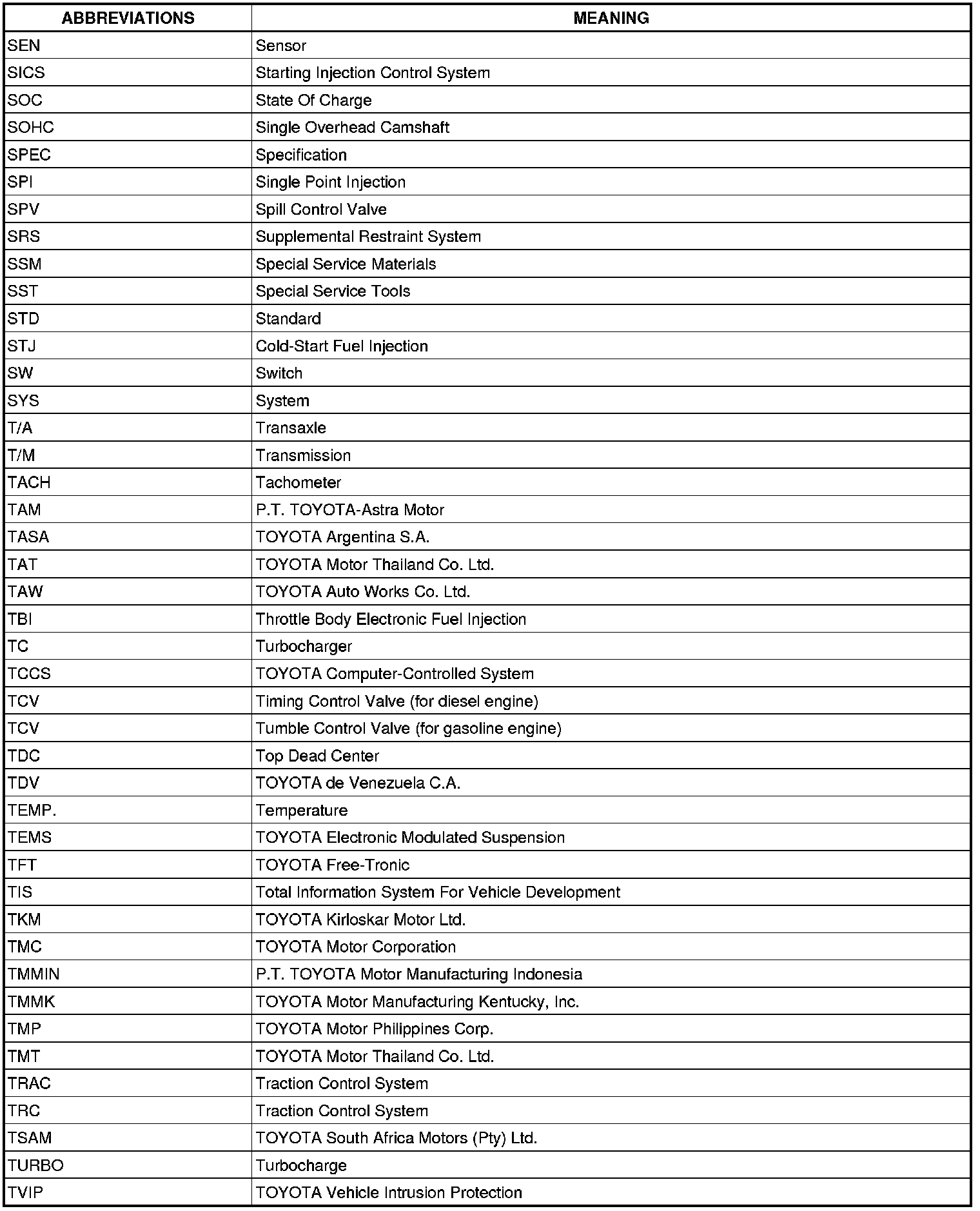 | ABBREVIATIONS | MEANING |
|---|---|
| SEN | Sensor |
| SICS | Starting Injection Control System |
| SOC | State Of Charge |
| SOHC | Single Overhead Camshaft |
| SPEC | Specification |
| SPI | Single Point Injection |
| SPV | Spill Control Valve |
| SRS | Supplemental Restraint System |
| SSM | Special Service Materials |
| SST | Special Service Tools |
| STD | Standard |
| STJ | Cold-Start Fuel Injection |
| SW | Switch |
| SYS | System |
| T/A | Transaxle |
| T/M | Transmission |
| TACH | Tachometer |
| TAM | P.T. TOYOTA-Astra Motor |
| TASA | TOYOTA Argentina S.A. |
| TAT | TOYOTA Motor Thailand Co. Ltd. |
| TAW | TOYOTA Auto Works Co. Ltd. |
| TBI | Throttle Body Electronic Fuel Injection |
| TC | Turbocharger |
| TCCS | TOYOTA Computer-Controlled System |
| TCV | Timing Control Valve (for diesel engine) |
| TCV | Tumble Control Valve (for gasoline engine) |
| TDC | Top Dead Center |
| TDV | TOYOTA de Venezuela C.A. |
| TEMP. | Temperature |
| TEMS | TOYOTA Electronic Modulated Suspension |
| TFT | TOYOTA Free-Tronic |
| TIS | Total Information System For Vehicle Development |
| TKM | TOYOTA Kirloskar Motor Ltd. |
| TMC | TOYOTA Motor Corporation |
| TMMIN | P.T. TOYOTA Motor Manufacturing Indonesia |
| TMMK | TOYOTA Motor Manufacturing Kentucky, Inc. |
| TMP | TOYOTA Motor Philippines Corp. |
| TMT | TOYOTA Motor Thailand Co. Ltd. |
| TRAC | Traction Control System |
| TRC | Traction Control System |
| TSAM | TOYOTA South Africa Motors (Pty) Ltd. |
| TURBO | Turbocharge |
| TVIP | TOYOTA Vehicle Intrusion Protection |